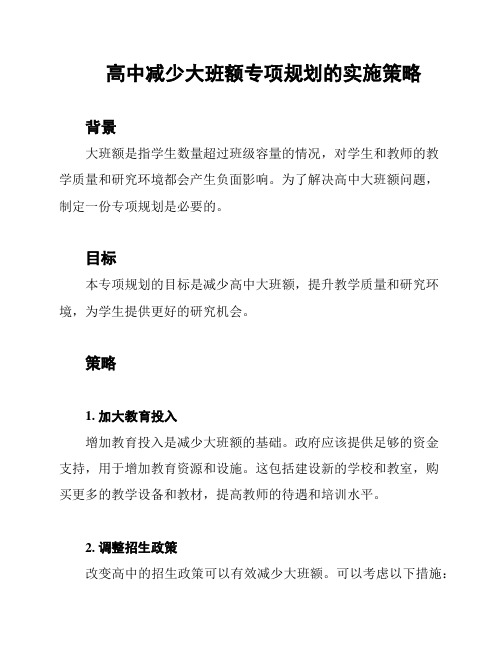 高中减少大班额专项规划的实施策略

背景

大班额是指学生数量超过班级容量的情况，对学生和教师的教学质量和研究环境都会产生负面影响。为了解决高中大班额问题，制定一份专项规划是必要的。

目标

本专项规划的目标是减少高中大班额，提升教学质量和研究环境，为学生提供更好的研究机会。

策略

1. 加大教育投入

增加教育投入是减少大班额的基础。政府应该提供足够的资金支持，用于增加教育资源和设施。这包括建设新的学校和教室，购买更多的教学设备和教材，提高教师的待遇和培训水平。

2. 调整招生政策

改变高中的招生政策可以有效减少大班额。可以考虑以下措施：